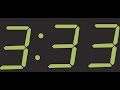 3:33